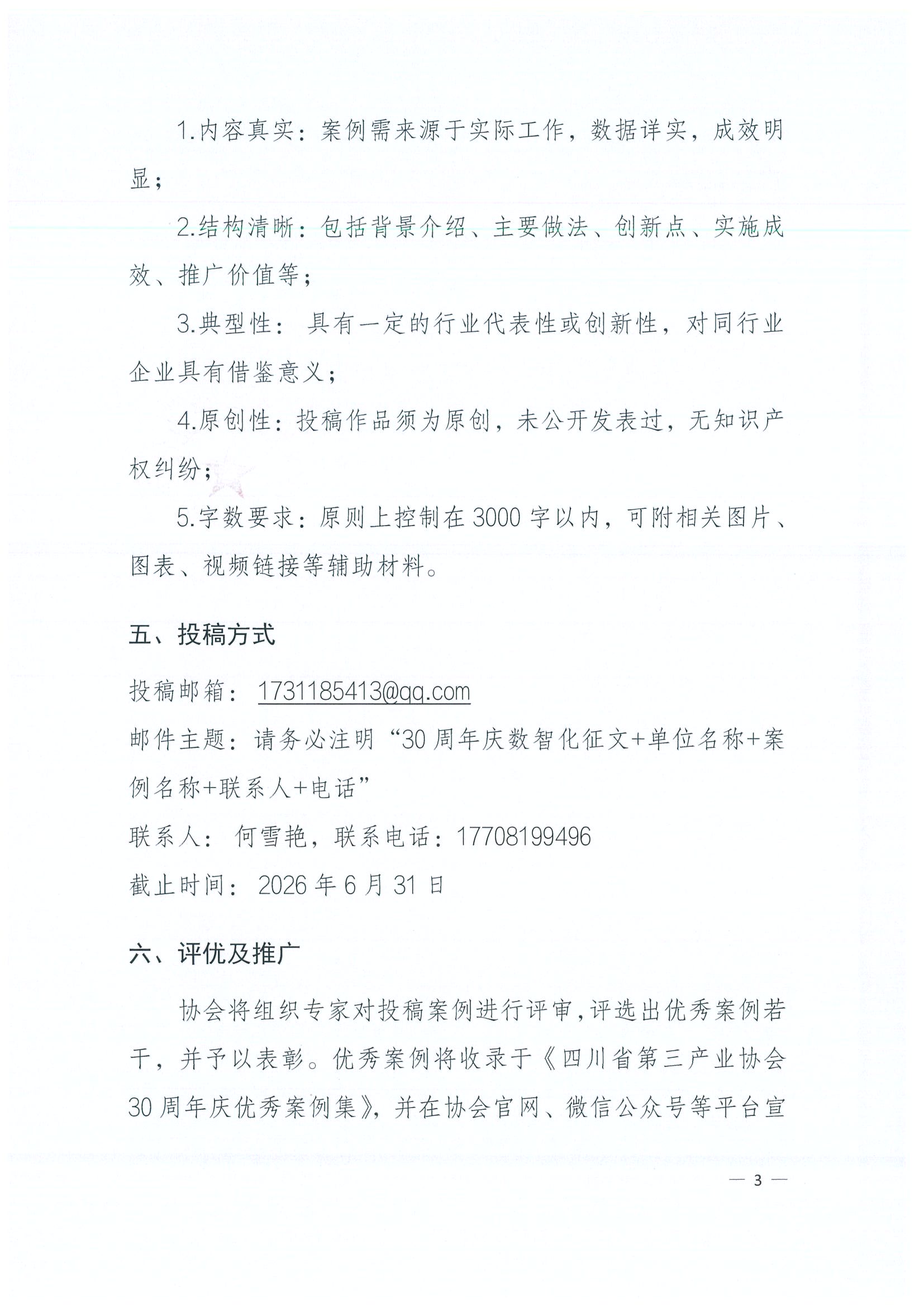 1.内容真实：案例需来源于实际工作，数据详实，成效明显；

2.结构清晰：包括背景介绍、主要做法、创新点、实施成效、推广价值等；

3.典型性：具有一定的行业代表性或创新性，对同行业企业具有借鉴意义；

4.原创性：投稿作品须为原创，未公开发表过，无知识产权纠纷；

5.字数要求：原则上控制在3000字以内，可附相关图片、图表、视频链接等辅助材料。

五、投稿方式

投稿邮箱：1731185413@qq.com

邮件主题：请务必注明“30周年庆数智化征文+单位名称+案例名称+联系人+电话”

联系人：何雪艳，联系电话：17708199496

截止时间：2026年6月31日

六、评优及推广

协会将组织专家对投稿案例进行评审，评选出优秀案例若干，并予以表彰。优秀案例将收录于《四川省第三产业协会30周年庆优秀案例集》，并在协会官网、微信公众号等平台宣

— 3 —